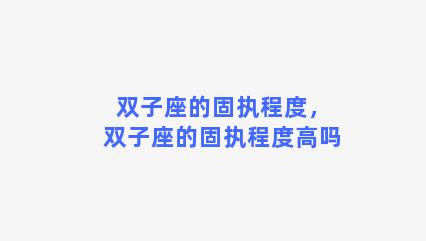 双子座的固执程度，
双子座的固执程度高吗